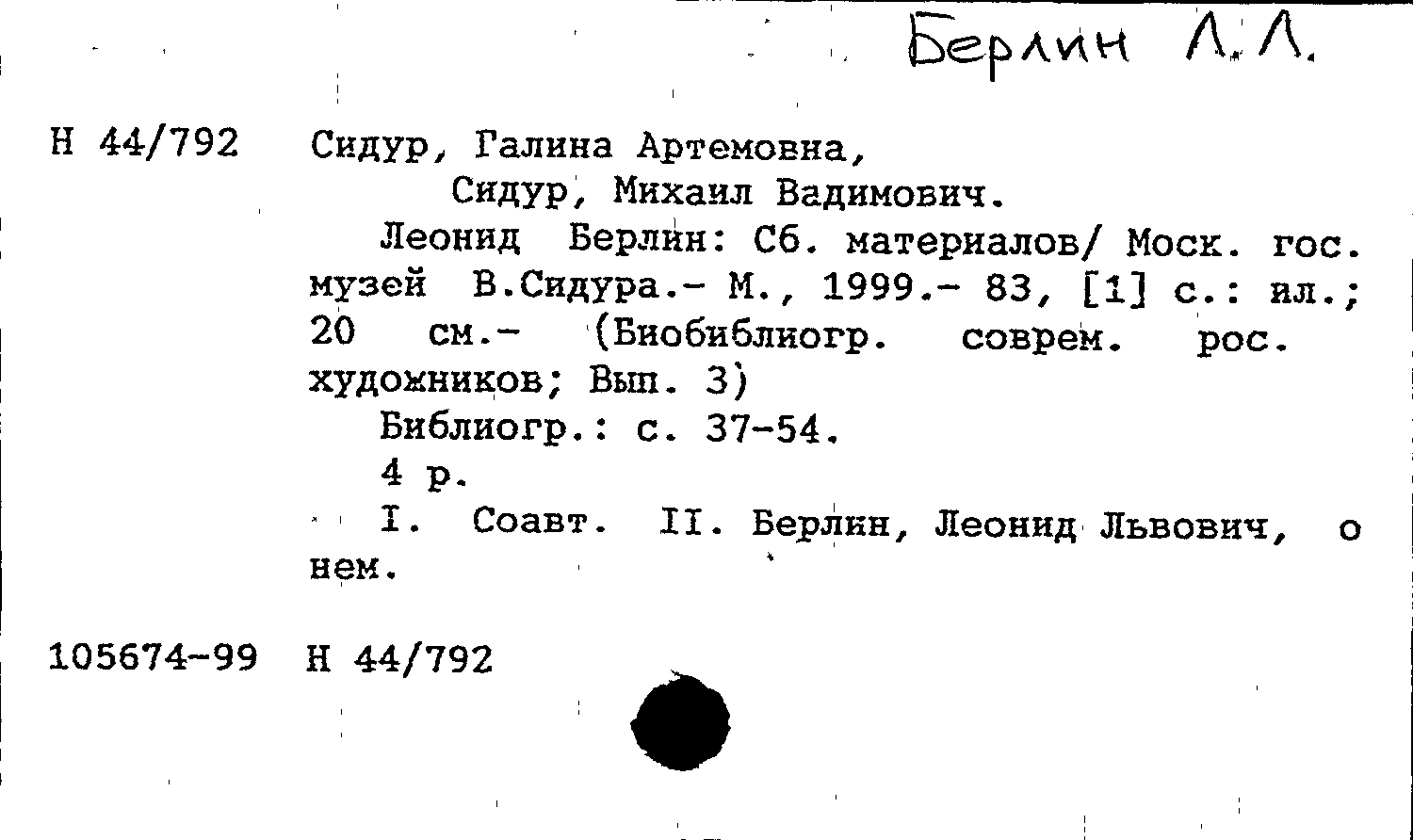 Берлин Л. Л.

Н 44/792 Сидур, Галина Артемовна,
Сидур, Михаил Вадимович.
Леонид Берлин: Сб. материалов/ Моск. гос. музей В.Сидура.- М., 1999.- 83, [1] с.: ил.; 20 см.- (Биобиблиогр. соврем. рос. художников; Вып. 3)
Библиогр.: с. 37-54.
4 р.
I. Соавт. II. Берлин, Леонид Львович, о нем.

105674-99 Н 44/792